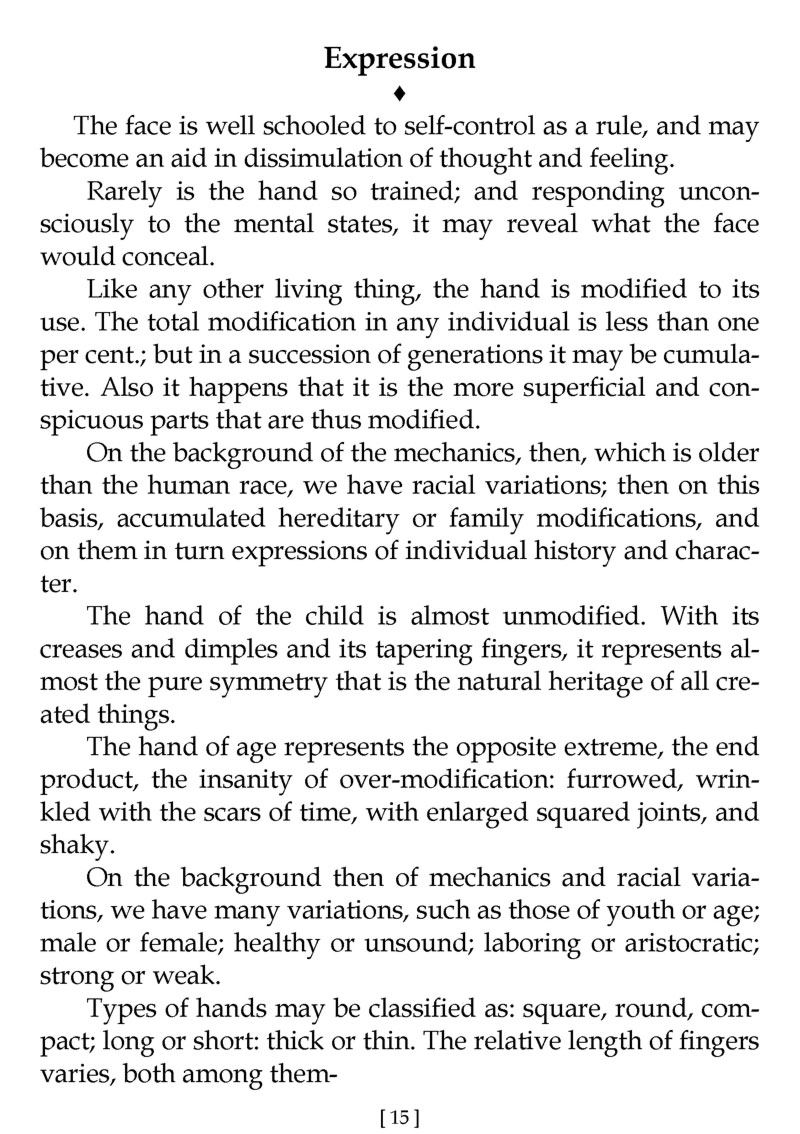 Expression

♦

The face is well schooled to self-control as a rule, and may become an aid in dissimulation of thought and feeling.

Rarely is the hand so trained; and responding unconsciously to the mental states, it may reveal what the face would conceal.

Like any other living thing, the hand is modified to its use. The total modification in any individual is less than one per cent.; but in a succession of generations it may be cumulative. Also it happens that it is the more superficial and conspicuous parts that are thus modified.

On the background of the mechanics, then, which is older than the human race, we have racial variations; then on this basis, accumulated hereditary or family modifications, and on them in turn expressions of individual history and character.

The hand of the child is almost unmodified. With its creases and dimples and its tapering fingers, it represents almost the pure symmetry that is the natural heritage of all created things.

The hand of age represents the opposite extreme, the end product, the insanity of over-modification: furrowed, wrinkled with the scars of time, with enlarged squared joints, and shaky.

On the background then of mechanics and racial variations, we have many variations, such as those of youth or age; male or female; healthy or unsound; laboring or aristocratic; strong or weak.

Types of hands may be classified as: square, round, compact; long or short: thick or thin. The relative length of fingers varies, both among them-

[ 15 ]